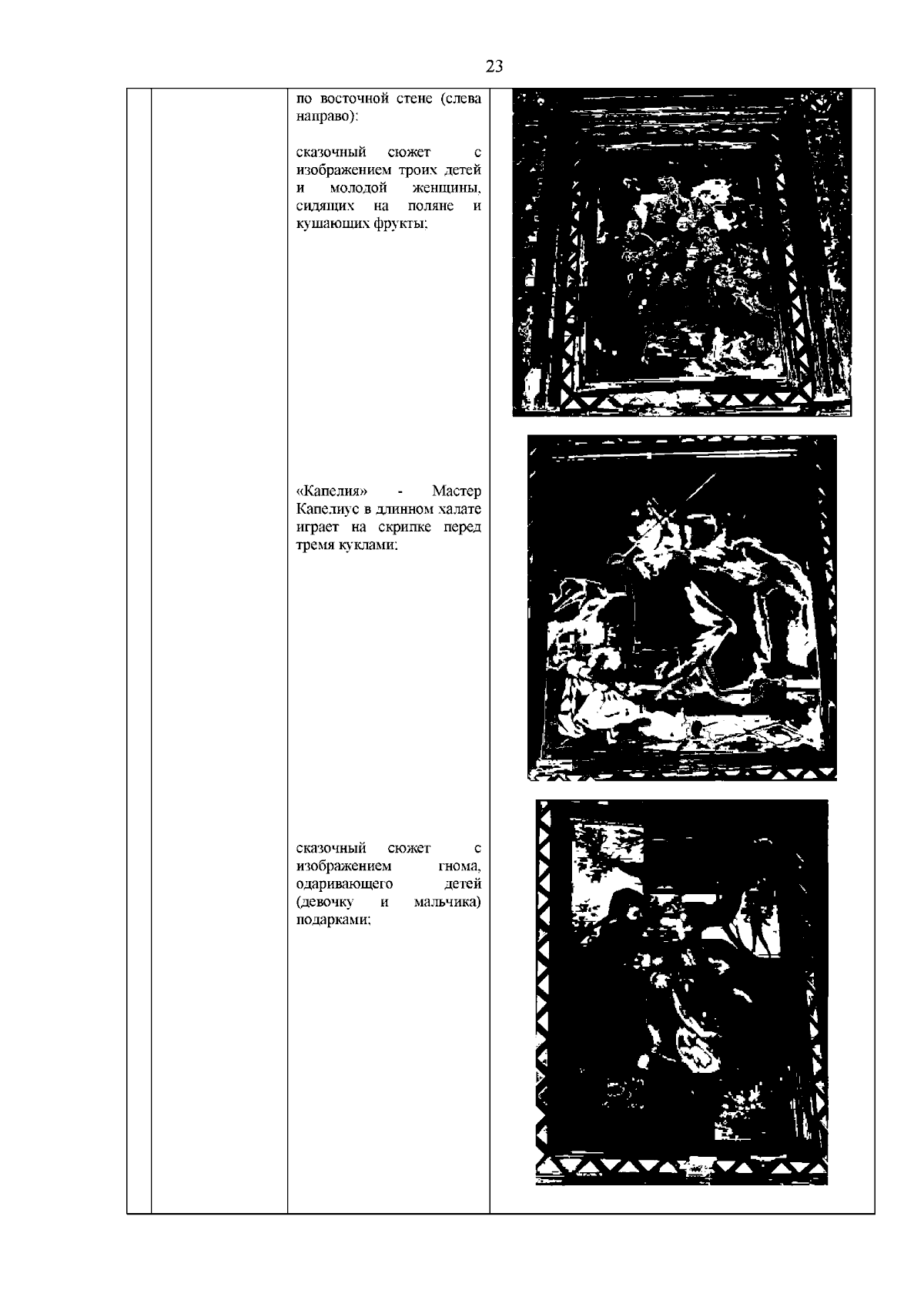 23

по восточной стене (слева направо):

сказочный сюжет с изображением троих детей и молодой женщины, сидящих на поляне и кушающих фрукты;

«Капелия» - Мастер Капелиус в длинном халате играет на скрипке перед тремя куклами;

сказочный сюжет с изображением гнома, одаривающего детей (девочку и мальчика) подарками;